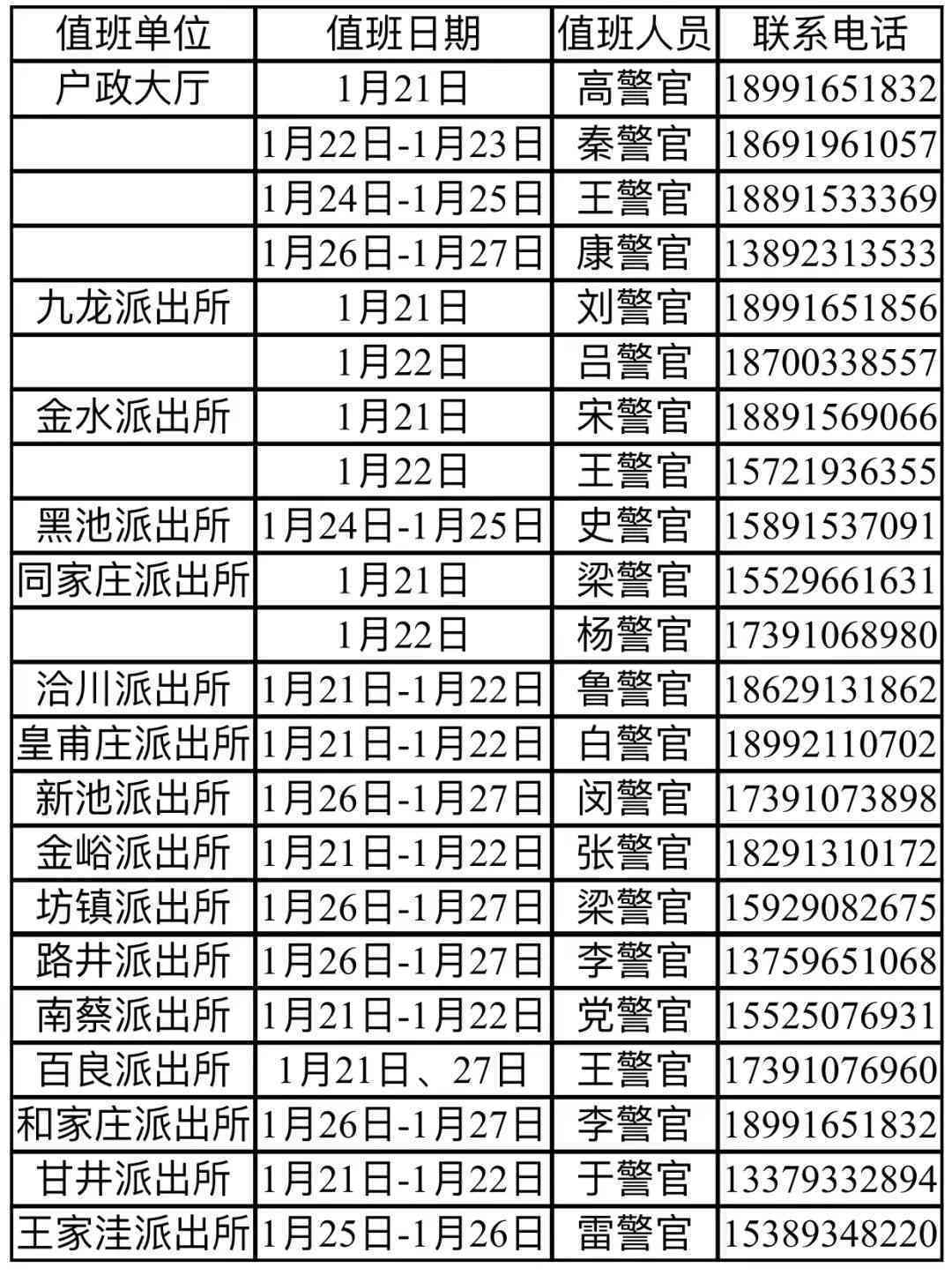 | 值班单位 | 值班日期 | 值班人员 | 联系电话 |
|---|---|---|---|
| 户政大厅 | 1月21日 | 高警官 | 18991651832 |
| | 1月22日-1月23日 | 秦警官 | 18691961057 |
| | 1月24日-1月25日 | 王警官 | 18891533369 |
| | 1月26日-1月27日 | 康警官 | 13892313533 |
| 九龙派出所 | 1月21日 | 刘警官 | 18991651856 |
| | 1月22日 | 吕警官 | 18700338557 |
| 金水派出所 | 1月21日 | 宋警官 | 18891569066 |
| | 1月22日 | 王警官 | 15721936355 |
| 黑池派出所 | 1月24日-1月25日 | 史警官 | 15891537091 |
| 同家庄派出所 | 1月21日 | 梁警官 | 15529661631 |
| | 1月22日 | 杨警官 | 17391068980 |
| 洽川派出所 | 1月21日-1月22日 | 鲁警官 | 18629131862 |
| 皇甫庄派出所 | 1月21日-1月22日 | 白警官 | 18992110702 |
| 新池派出所 | 1月26日-1月27日 | 闵警官 | 17391073898 |
| 金峪派出所 | 1月21日-1月22日 | 张警官 | 18291310172 |
| 坊镇派出所 | 1月26日-1月27日 | 梁警官 | 15929082675 |
| 路井派出所 | 1月26日-1月27日 | 李警官 | 13759651068 |
| 南蔡派出所 | 1月21日-1月22日 | 党警官 | 15525076931 |
| 百良派出所 | 1月21日、27日 | 王警官 | 17391076960 |
| 和家庄派出所 | 1月26日-1月27日 | 李警官 | 18991651832 |
| 甘井派出所 | 1月21日-1月22日 | 于警官 | 13379332894 |
| 王家洼派出所 | 1月25日-1月26日 | 雷警官 | 15389348220 |